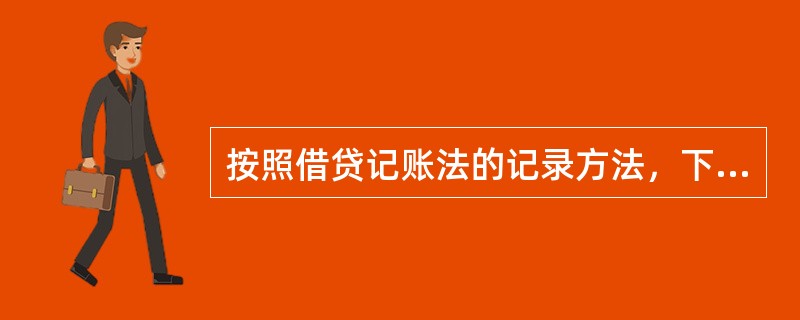 按照借贷记账法的记录方法，下...